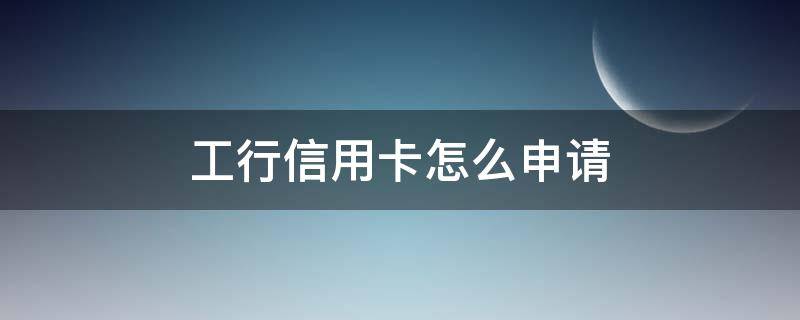 工行信用卡怎么申请